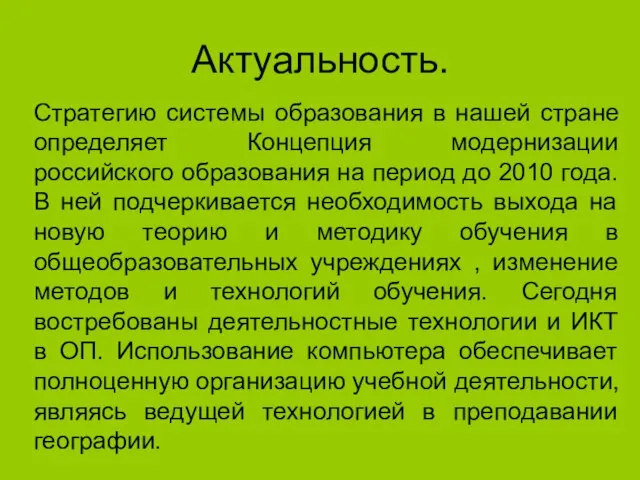 Актуальность.

Стратегию системы образования в нашей стране определяет Концепция модернизации российского образования на период до 2010 года. В ней подчеркивается необходимость выхода на новую теорию и методику обучения в общеобразовательных учреждениях , изменение методов и технологий обучения. Сегодня востребованы деятельностные технологии и ИКТ в ОП. Использование компьютера обеспечивает полноценную организацию учебной деятельности, являясь ведущей технологией в преподавании географии.